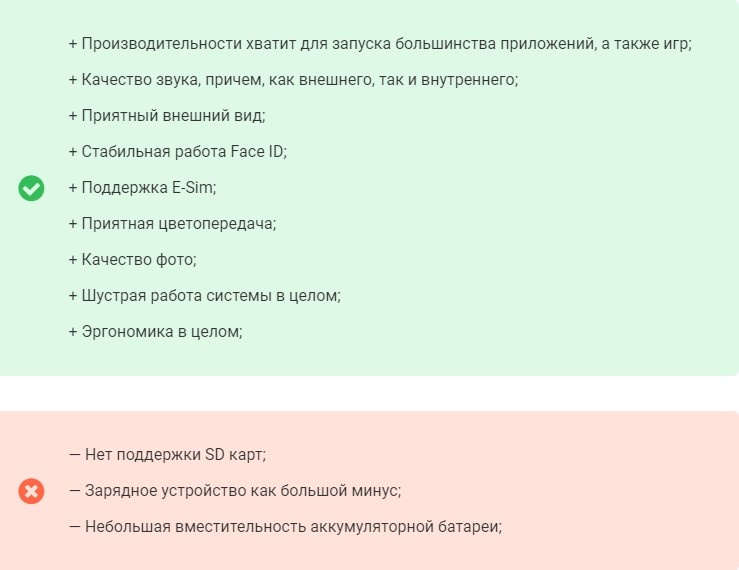 + Производительности хватит для запуска большинства приложений, а также игр;

+ Качество звука, причем, как внешнего, так и внутреннего;

+ Приятный внешний вид;

+ Стабильная работа Face ID;

+ Поддержка E-Sim;

+ Приятная цветопередача;

+ Качество фото;

+ Шустрая работа системы в целом;

+ Эргономика в целом;

— Нет поддержки SD карт;

— Зарядное устройство как большой минус;

— Небольшая вместительность аккумуляторной батареи;